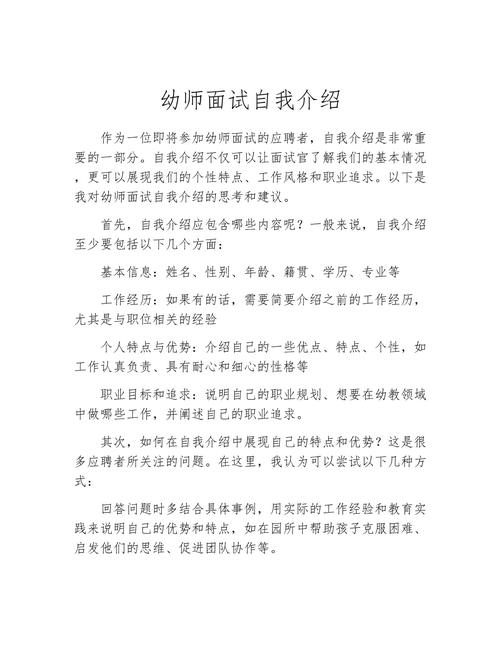 幼师面试自我介绍

作为一位即将参加幼师面试的应聘者，自我介绍是非常重要的一部分。自我介绍不仅可以让面试官了解我们的基本情况，更可以展现我们的个性特点、工作风格和职业追求。以下是我对幼师面试自我介绍的思考和建议。

首先，自我介绍应包含哪些内容呢？一般来说，自我介绍至少要包括以下几个方面：

基本信息：姓名、性别、年龄、籍贯、学历、专业等

工作经历：如果有的话，需要简要介绍之前的工作经历，尤其是与职位相关的经验

个人特点与优势：介绍自己的一些优点、特点、个性，如工作认真负责、具有耐心和细心的性格等

职业目标和追求：说明自己的职业规划、想要在幼教领域中做哪些工作，并阐述自己的职业追求。

其次，如何在自我介绍中展现自己的特点和优势？这是很多应聘者所关注的问题。在这里，我认为可以尝试以下几种方式：

回答问题时多结合具体事例，用实际的工作经验和教育实践来说明自己的优势和特点，如在园所中帮助孩子克服困难、启发他们的思维、促进团队协作等。